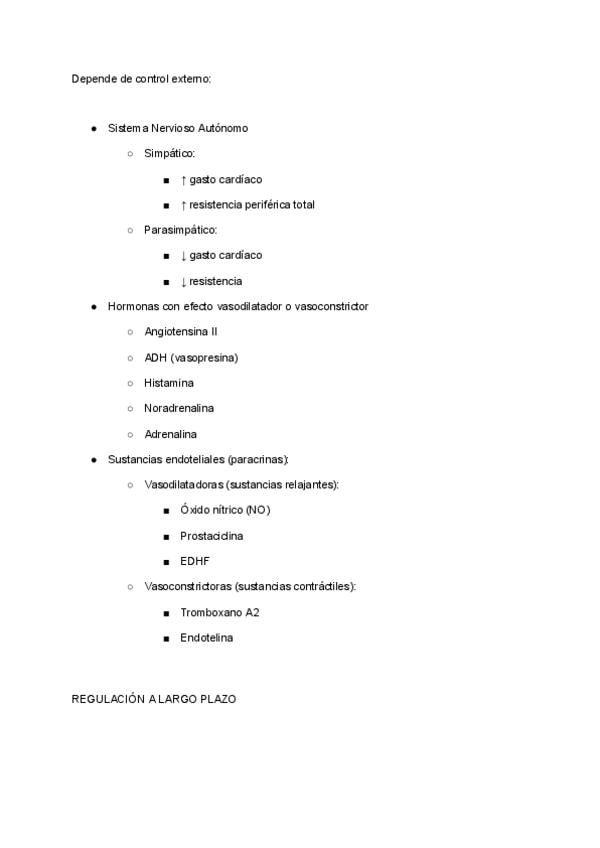 Depende de control externo:

- Sistema Nervioso Autónomo
  - Simpático:
    - ↑ gasto cardíaco
    - ↑ resistencia periférica total
  - Parasimpático:
    - ↓ gasto cardíaco
    - ↓ resistencia
- Hormonas con efecto vasodilatador o vasoconstrictor
  - Angiotensina II
  - ADH (vasopresina)
  - Histamina
  - Noradrenalina
  - Adrenalina
- Sustancias endoteliales (paracrinas):
  - Vasodilatadoras (sustancias relajantes):
    - Óxido nítrico (NO)
    - Prostaciclina
    - EDHF
  - Vasoconstrictoras (sustancias contráctiles):
    - Tromboxano A2
    - Endotelina

REGULACIÓN A LARGO PLAZO